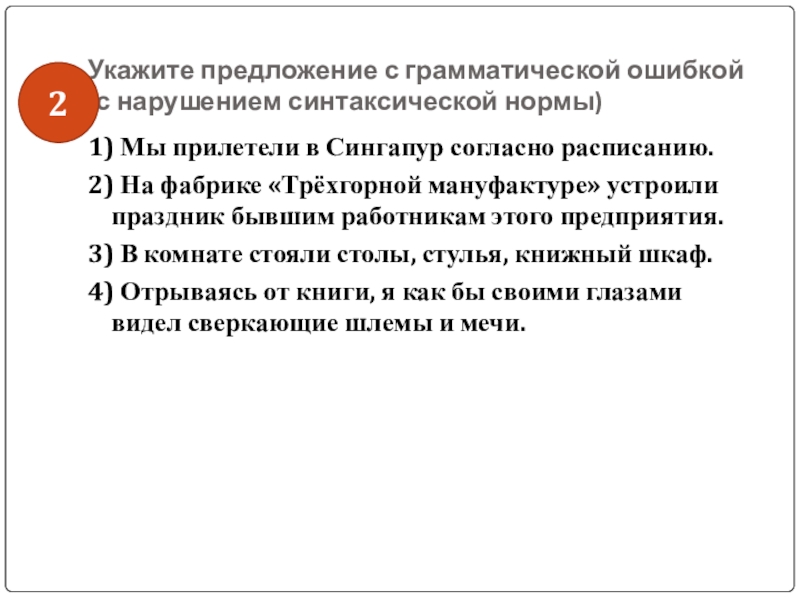 2

Укажите предложение с грамматической ошибкой (с нарушением синтаксической нормы)

1) Мы прилетели в Сингапур согласно расписанию.

2) На фабрике «Трёхгорной мануфактуре» устроили праздник бывшим работникам этого предприятия.

3) В комнате стояли столы, стулья, книжный шкаф.

4) Отрываясь от книги, я как бы своими глазами видел сверкающие шлемы и мечи.